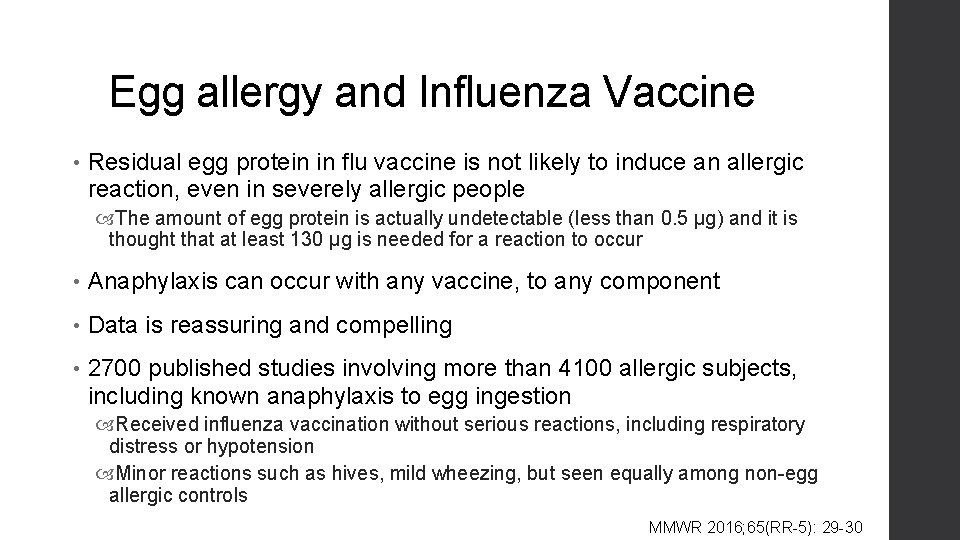 Egg allergy and Influenza Vaccine

• Residual egg protein in flu vaccine is not likely to induce an allergic reaction, even in severely allergic people

The amount of egg protein is actually undetectable (less than 0.5 μg) and it is thought that at least 130 μg is needed for a reaction to occur

• Anaphylaxis can occur with any vaccine, to any component

• Data is reassuring and compelling

• 2700 published studies involving more than 4100 allergic subjects, including known anaphylaxis to egg ingestion

Received influenza vaccination without serious reactions, including respiratory distress or hypotension

Minor reactions such as hives, mild wheezing, but seen equally among non-egg allergic controls

MMWR 2016;65(RR-5): 29-30